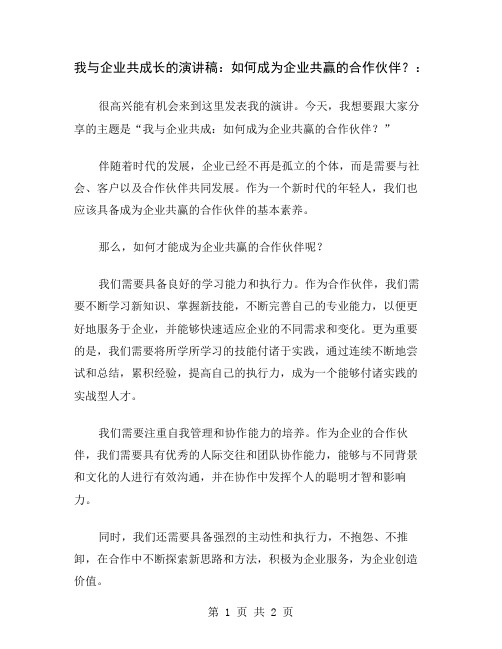 我与企业共成长的演讲稿：如何成为企业共赢的合作伙伴？：

很高兴能有机会来到这里发表我的演讲。今天，我想要跟大家分享的主题是“我与企业共成：如何成为企业共赢的合作伙伴？”

伴随着时代的发展，企业已经不再是孤立的个体，而是需要与社会、客户以及合作伙伴共同发展。作为一个新时代的年轻人，我们也应该具备成为企业共赢的合作伙伴的基本素养。

那么，如何才能成为企业共赢的合作伙伴呢？

我们需要具备良好的学习能力和执行力。作为合作伙伴，我们需要不断学习新知识、掌握新技能，不断完善自己的专业能力，以便更好地服务于企业，并能够快速适应企业的不同需求和变化。更为重要的是，我们需要将所学所学习的技能付诸于实践，通过连续不断地尝试和总结，累积经验，提高自己的执行力，成为一个能够付诸实践的实战型人才。

我们需要注重自我管理和协作能力的培养。作为企业的合作伙伴，我们需要具有优秀的人际交往和团队协作能力，能够与不同背景和文化的人进行有效沟通，并在协作中发挥个人的聪明才智和影响力。

同时，我们还需要具备强烈的主动性和执行力，不抱怨、不推卸，在合作中不断探索新思路和方法，积极为企业服务，为企业创造价值。

第 1 页 共 2 页